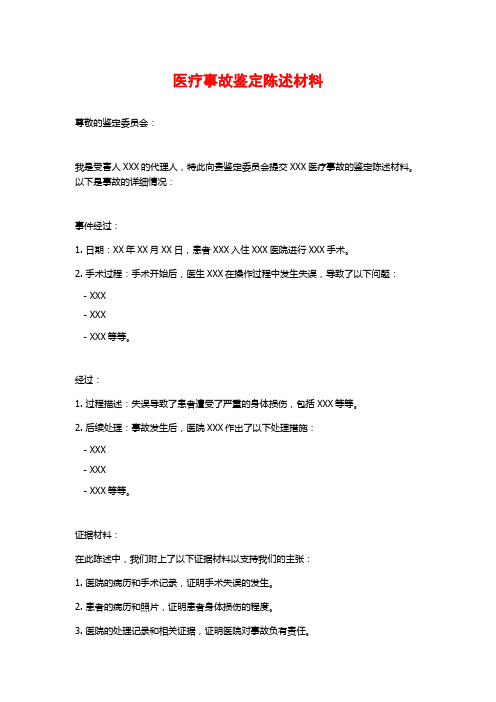 医疗事故鉴定陈述材料

尊敬的鉴定委员会：

我是受害人 XXX 的代理人，特此向贵鉴定委员会提交 XXX 医疗事故的鉴定陈述材料。以下是事故的详细情况：

事件经过：

1. 日期：XX 年 XX 月 XX 日，患者 XXX 入住 XXX 医院进行 XXX 手术。

2. 手术过程：手术开始后，医生 XXX 在操作过程中发生失误，导致了以下问题：

- XXX

- XXX

- XXX 等等。

经过：

1. 过程描述：失误导致了患者遭受了严重的身体损伤，包括 XXX 等等。

2. 后续处理：事故发生后，医院 XXX 作出了以下处理措施：

- XXX

- XXX

- XXX 等等。

证据材料：

在此陈述中，我们附上了以下证据材料以支持我们的主张：

1. 医院的病历和手术记录，证明手术失误的发生。

2. 患者的病历和照片，证明患者身体损伤的程度。

3. 医院的处理记录和相关证据，证明医院对事故负有责任。